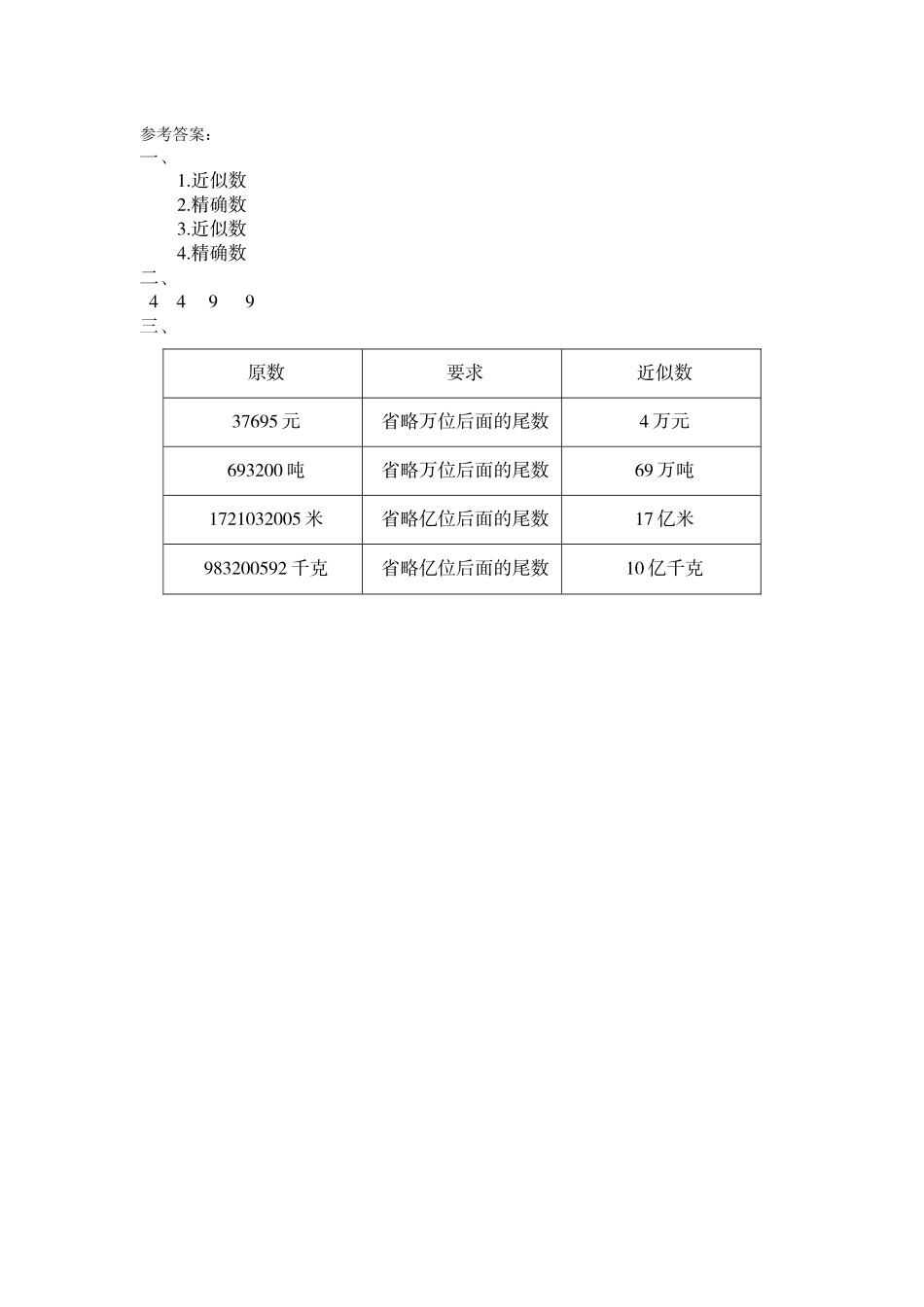 参考答案：
一、
1.近似数
2.精确数
3.近似数
4.精确数
二、
4 4 9 9
三、

| 原数 | 要求 | 近似数 |
|---|---|---|
| 37695 元 | 省略万位后面的尾数 | 4 万元 |
| 693200 吨 | 省略万位后面的尾数 | 69 万吨 |
| 1721032005 米 | 省略亿位后面的尾数 | 17 亿米 |
| 983200592 千克 | 省略亿位后面的尾数 | 10 亿千克 |